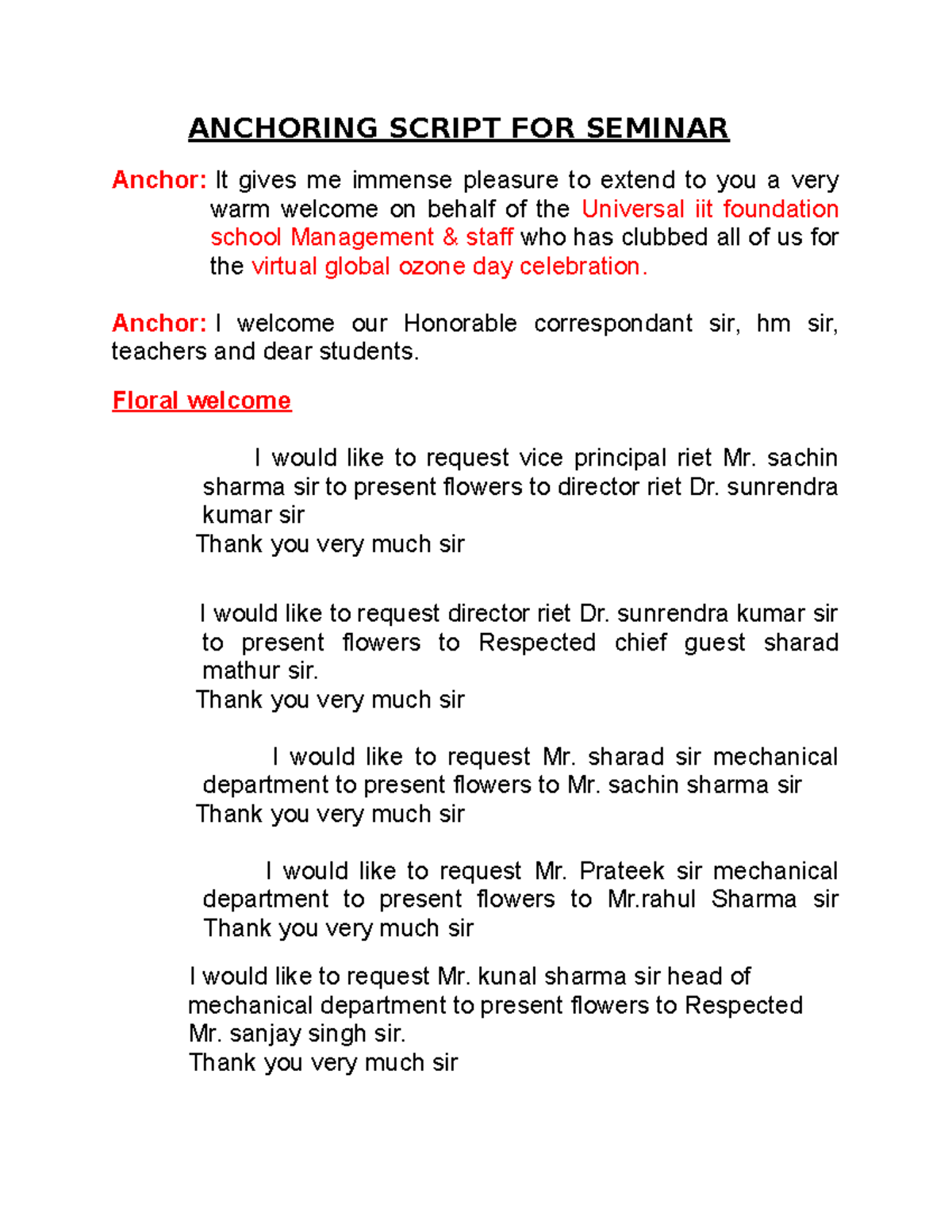 ANCHORING SCRIPT FOR SEMINAR

Anchor: It gives me immense pleasure to extend to you a very warm welcome on behalf of the Universal iit foundation school Management & staff who has clubbed all of us for the virtual global ozone day celebration.

Anchor: I welcome our Honorable correspondant sir, hm sir, teachers and dear students.

Floral welcome

I would like to request vice principal riet Mr. sachin sharma sir to present flowers to director riet Dr. sunrendra kumar sir
Thank you very much sir

I would like to request director riet Dr. sunrendra kumar sir to present flowers to Respected chief guest sharad mathur sir.
Thank you very much sir

I would like to request Mr. sharad sir mechanical department to present flowers to Mr. sachin sharma sir
Thank you very much sir

I would like to request Mr. Prateek sir mechanical department to present flowers to Mr.rahul Sharma sir
Thank you very much sir

I would like to request Mr. kunal sharma sir head of mechanical department to present flowers to Respected Mr. sanjay singh sir.
Thank you very much sir